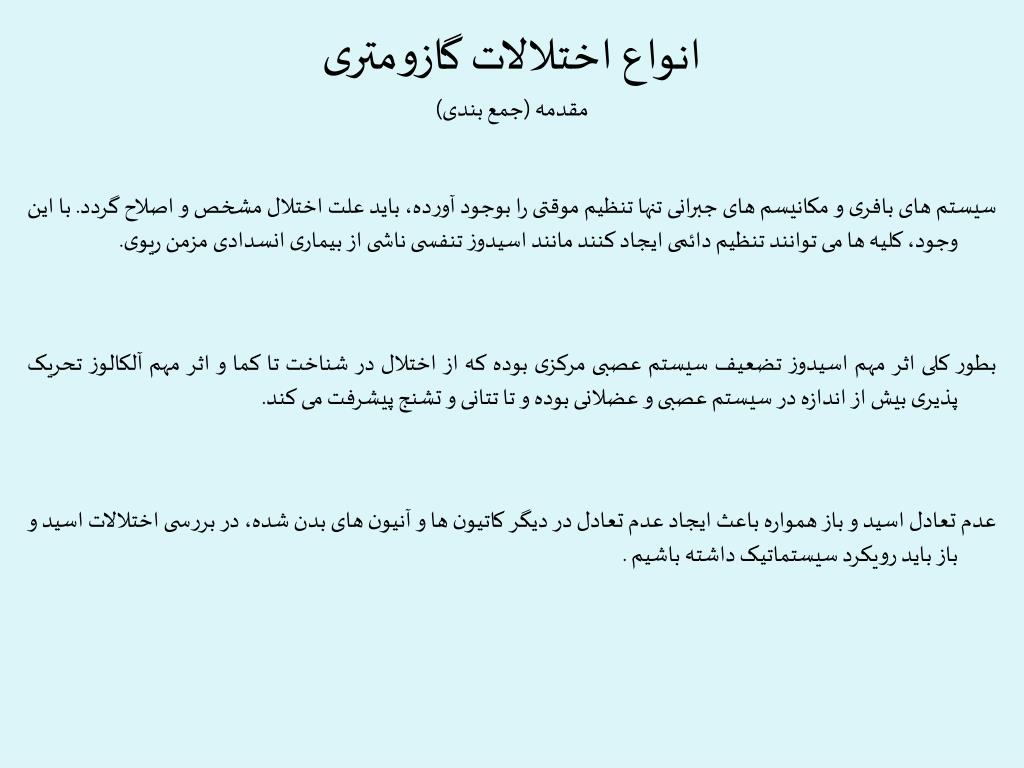 انواع اختلالات گازومتری

مقدمه (جمع بندی)

سیستم های بافری و مکانیسم های جبرانی تنها تنظیم موقتی را بوجود آورده، باید علت اختلال مشخص و اصلاح گردد. با این وجود، کلیه ها می توانند تنظیم دائمی ایجاد کنند مانند اسیدوز تنفسی ناشی از بیماری انسدادی مزمن ریوی.

بطور کلی اثر مهم اسیدوز تضعیف سیستم عصبی مرکزی بوده که از اختلال در شناخت تا کما و اثر مهم آلکالوز تحریک پذیری بیش از اندازه در سیستم عصبی و عضلانی بوده و تا تتانی و تشنج پیشرفت می کند.

عدم تعادل اسید و باز همواره باعث ایجاد عدم تعادل در دیگر کاتیون ها و آنیون های بدن شده، در بررسی اختلالات اسید و باز باید رویکرد سیستماتیک داشته باشیم .